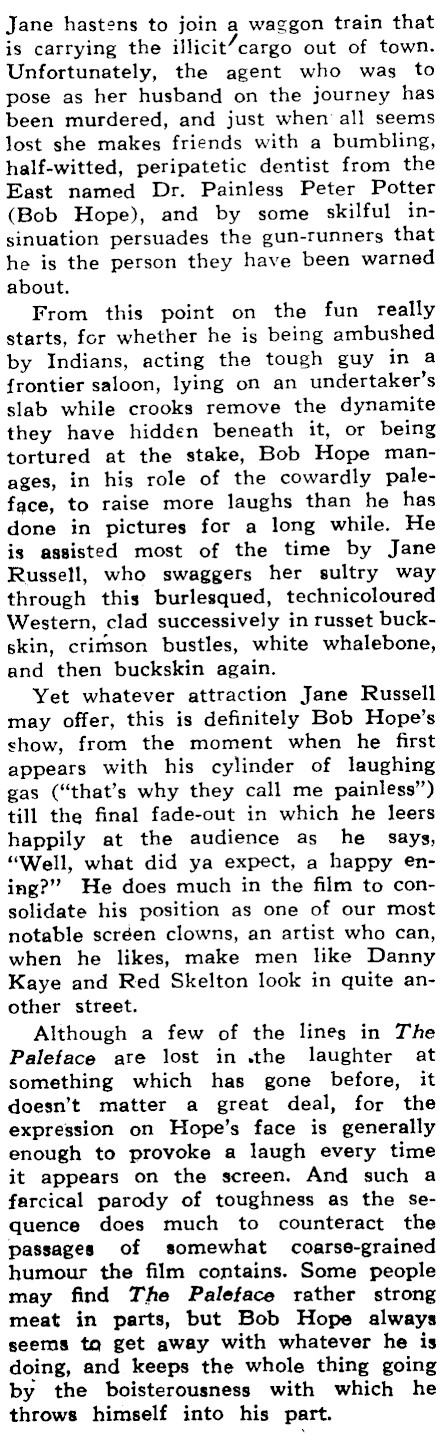 Jane hastens to join a waggon train that is carrying the illicit cargo out of town. Unfortunately, the agent who was to pose as her husband on the journey has been murdered, and just when all seems lost she makes friends with a bumbling, half-witted, peripatetic dentist from the East named Dr. Painless Peter Potter (Bob Hope), and by some skilful insinuation persuades the gun-runners that he is the person they have been warned about.

From this point on the fun really starts, for whether he is being ambushed by Indians, acting the tough guy in a frontier saloon, lying on an undertaker's slab while crooks remove the dynamite they have hidden beneath it, or being tortured at the stake, Bob Hope manages, in his role of the cowardly paleface, to raise more laughs than he has done in pictures for a long while. He is assisted most of the time by Jane Russell, who swaggers her sultry way through this burlesqued, technicoloured Western, clad successively in russet buckskin, crimson bustles, white whalebone, and then buckskin again.

Yet whatever attraction Jane Russell may offer, this is definitely Bob Hope's show, from the moment when he first appears with his cylinder of laughing gas ("that's why they call me painless") till the final fade-out in which he leers happily at the audience as he says, "Well, what did ya expect, a happy ening?" He does much in the film to consolidate his position as one of our most notable screen clowns, an artist who can, when he likes, make men like Danny Kaye and Red Skelton look in quite another street.

Although a few of the lines in The Paleface are lost in the laughter at something which has gone before, it doesn't matter a great deal, for the expression on Hope's face is generally enough to provoke a laugh every time it appears on the screen. And such a farcical parody of toughness as the sequence does much to counteract the passages of somewhat coarse-grained humour the film contains. Some people may find The Paleface rather strong meat in parts, but Bob Hope always seems to get away with whatever he is doing, and keeps the whole thing going by the boisterousness with which he throws himself into his part.